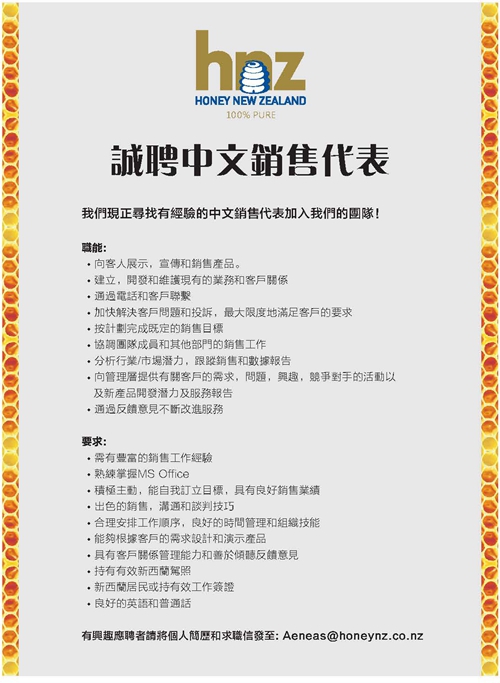 hnz
HONEY NEW ZEALAND
100% PURE

誠聘中文銷售代表

我們現正尋找有經驗的中文銷售代表加入我們的團隊！

職能:
• 向客人展示，宣傳和銷售產品。
• 建立，開發和維護現有的業務和客戶關係
• 通過電話和客戶聯繫
• 加快解決客戶問題和投訴，最大限度地滿足客戶的要求
• 按計劃完成既定的銷售目標
• 協調團隊成員和其他部門的銷售工作
• 分析行業/市場潛力，跟蹤銷售和數據報告
• 向管理層提供有關客戶的需求，問題，興趣，競爭對手的活動以及新產品開發潛力及服務報告
• 通過反饋意見不斷改進服務

要求:
• 需有豐富的銷售工作經驗
• 熟練掌握MS Office
• 積極主動，能自我訂立目標，具有良好銷售業績
• 出色的銷售，溝通和談判技巧
• 合理安排工作順序，良好的時間管理和組織技能
• 能夠根據客戶的需求設計和演示產品
• 具有客戶關係管理能力和善於傾聽反饋意見
• 持有有效新西蘭駕照
• 新西蘭居民或持有效工作簽證
• 良好的英語和普通話

有興趣應聘者請將個人簡歷和求職信發至: Aeneas@honeynz.co.nz